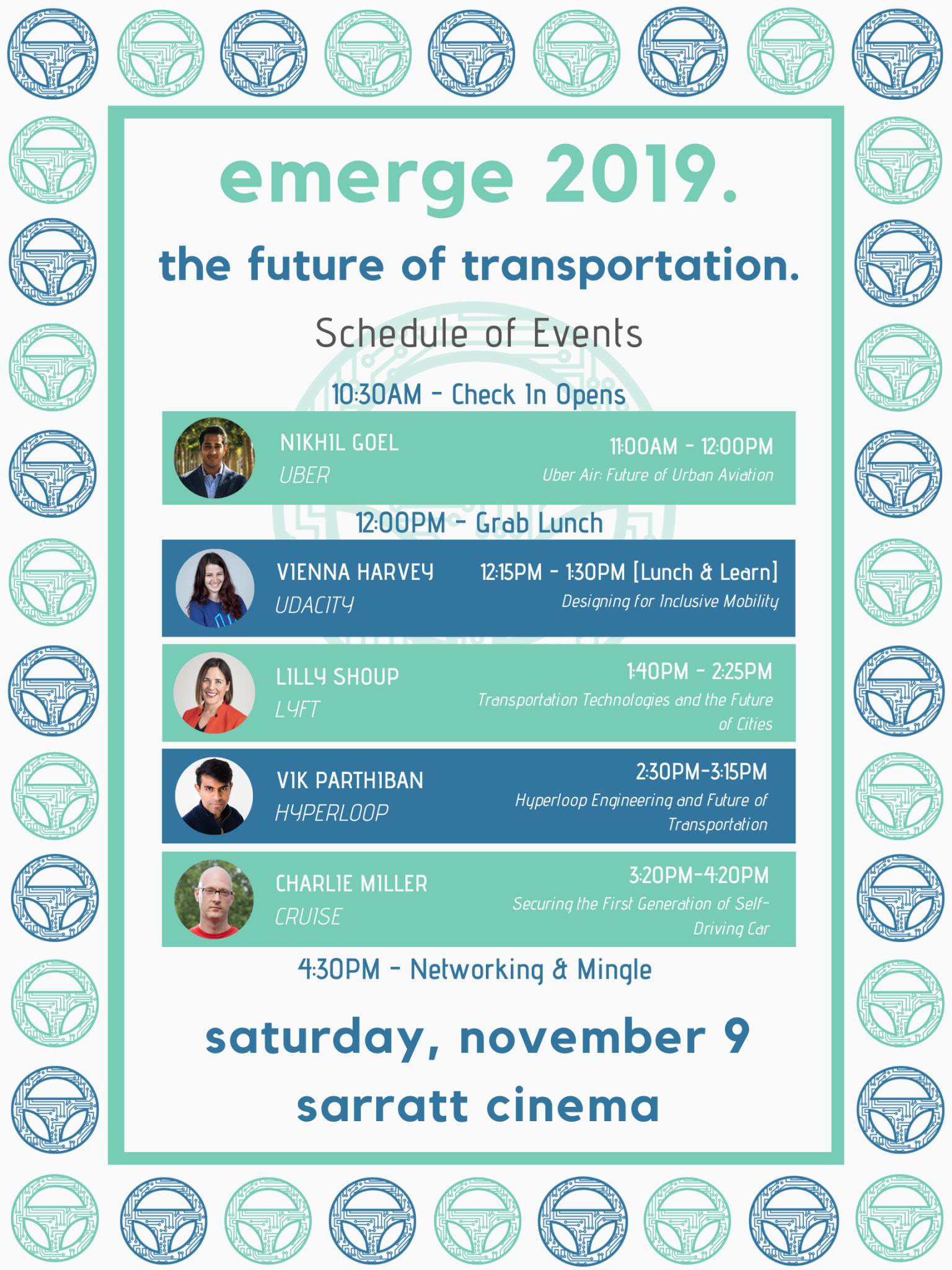 emerge 2019.

the future of transportation.

Schedule of Events

10:30AM - Check In Opens

NIKHIL GOEL
UBER

11:00AM - 12:00PM
Uber Air: Future of Urban Aviation

12:00PM - Grab Lunch

VIENNA HARVEY
UDACITY

12:15PM - 1:30PM [Lunch & Learn]
Designing for Inclusive Mobility

LILLY SHOUP
LYFT

1:40PM - 2:25PM
Transportation Technologies and the Future of Cities

VIK PARTHIBAN
HYPERLOOP

2:30PM-3:15PM
Hyperloop Engineering and Future of Transportation

CHARLIE MILLER
CRUISE

3:20PM-4:20PM
Securing the First Generation of Self-Driving Car

4:30PM - Networking & Mingle

saturday, november 9
sarratt cinema